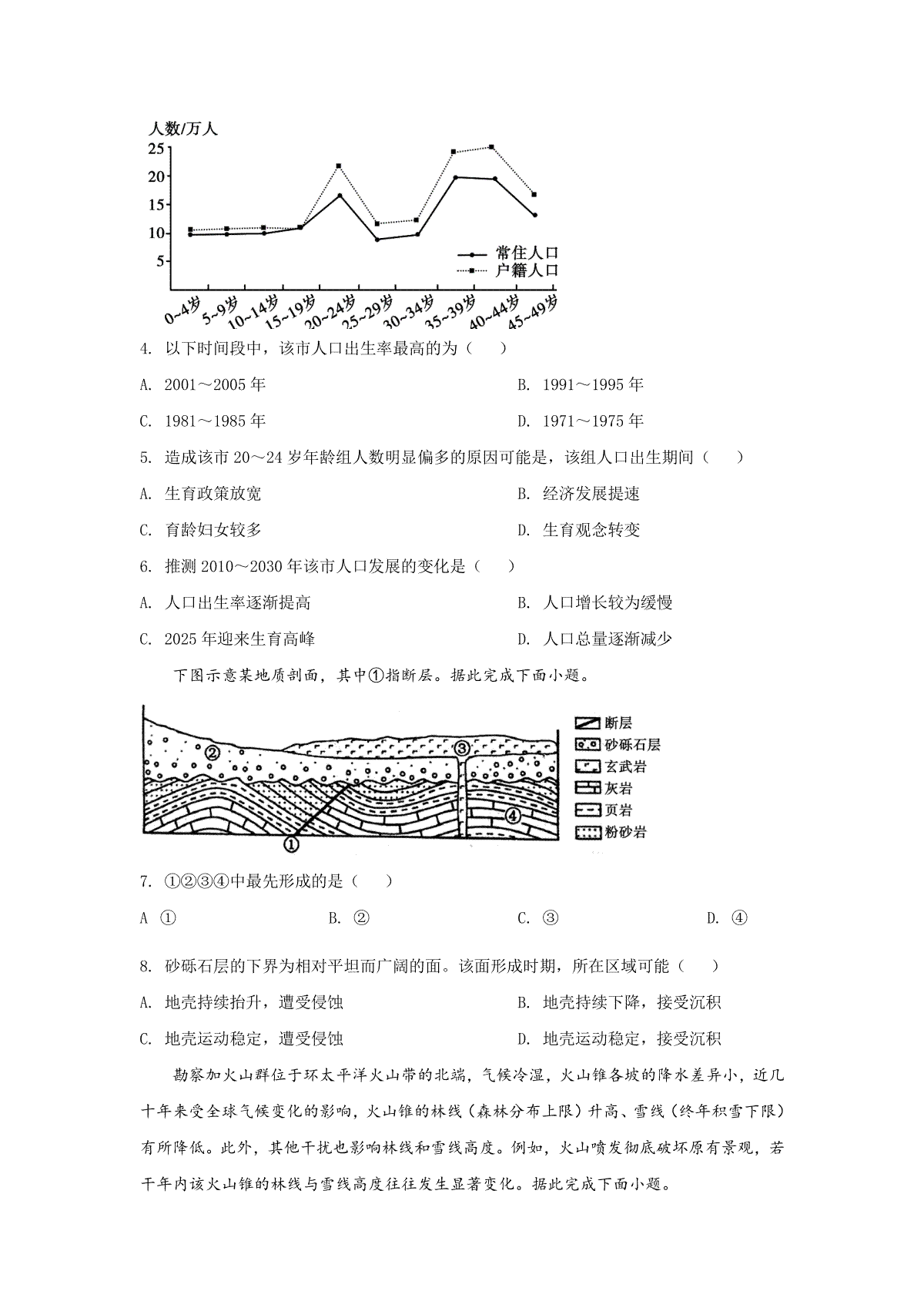 人数/万人
25
20
15
10
5
常住人口
户籍人口
0~4岁 5~9岁 10~14岁 15~19岁 20~24岁 25~29岁 30~34岁 35~39岁 40~44岁 45~49岁

4. 以下时间段中，该市人口出生率最高的为（　）

A. 2001～2005 年

B. 1991～1995 年

C. 1981～1985 年

D. 1971～1975 年

5. 造成该市 20～24 岁年龄组人数明显偏多的原因可能是，该组人口出生期间（　）

A. 生育政策放宽

B. 经济发展提速

C. 育龄妇女较多

D. 生育观念转变

6. 推测 2010～2030 年该市人口发展的变化是（　）

A. 人口出生率逐渐提高

B. 人口增长较为缓慢

C. 2025 年迎来生育高峰

D. 人口总量逐渐减少

下图示意某地质剖面，其中①指断层。据此完成下面小题。

②
③
④
①
断层
砂砾石层
玄武岩
灰岩
页岩
粉砂岩

7. ①②③④中最先形成的是（　）

A ①

B. ②

C. ③

D. ④

8. 砂砾石层的下界为相对平坦而广阔的面。该面形成时期，所在区域可能（　）

A. 地壳持续抬升，遭受侵蚀

B. 地壳持续下降，接受沉积

C. 地壳运动稳定，遭受侵蚀

D. 地壳运动稳定，接受沉积

勘察加火山群位于环太平洋火山带的北端，气候冷湿，火山锥各坡的降水差异小，近几十年来受全球气候变化的影响，火山锥的林线（森林分布上限）升高、雪线（终年积雪下限）有所降低。此外，其他干扰也影响林线和雪线高度。例如，火山喷发彻底破坏原有景观，若干年内该火山锥的林线与雪线高度往往发生显著变化。据此完成下面小题。